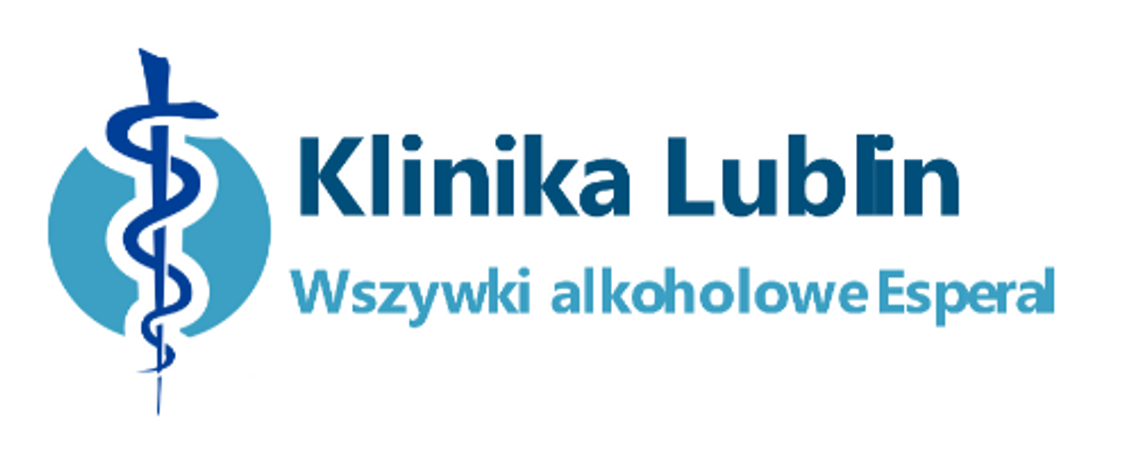 Klinika Lublin
Wszywki alkoholowe Esperal